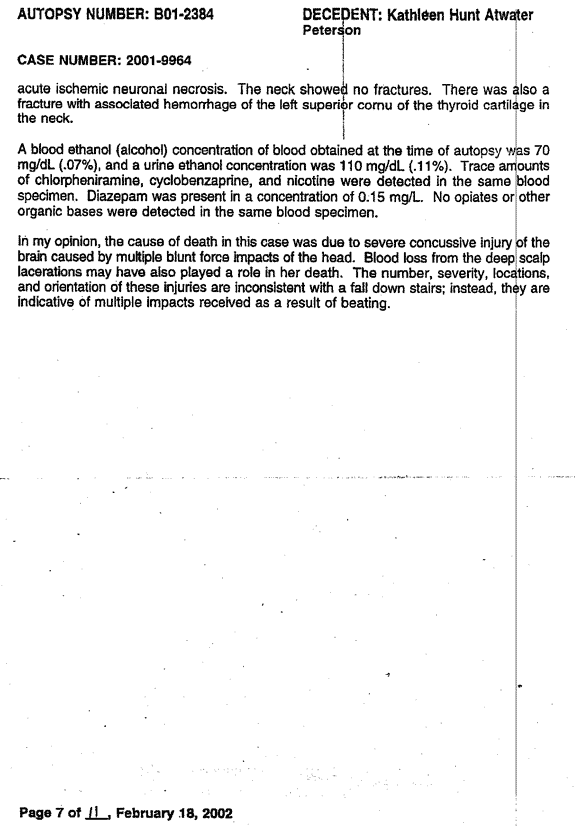 AUTOPSY NUMBER: B01-2384

DECEDENT: Kathleen Hunt Atwater Peterson

CASE NUMBER: 2001-9964

acute ischemic neuronal necrosis. The neck showed no fractures. There was also a fracture with associated hemorrhage of the left superior cornu of the thyroid cartilage in the neck.

A blood ethanol (alcohol) concentration of blood obtained at the time of autopsy was 70 mg/dL (.07%), and a urine ethanol concentration was 110 mg/dL (.11%). Trace amounts of chlorpheniramine, cyclobenzaprine, and nicotine were detected in the same blood specimen. Diazepam was present in a concentration of 0.15 mg/L. No opiates or other organic bases were detected in the same blood specimen.

In my opinion, the cause of death in this case was due to severe concussive injury of the brain caused by multiple blunt force impacts of the head. Blood loss from the deep scalp lacerations may have also played a role in her death. The number, severity, locations, and orientation of these injuries are inconsistent with a fall down stairs; instead, they are indicative of multiple impacts received as a result of beating.

Page 7 of 11, February 18, 2002